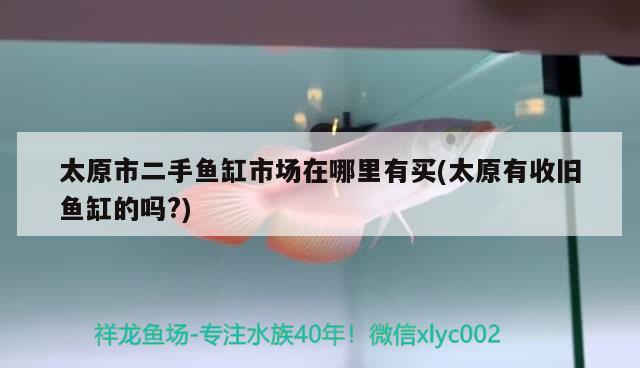 太原市二手鱼缸市场在哪里有买(太原有收旧鱼缸的吗?)

祥龙鱼场-专注水族40年！微信xlyc002